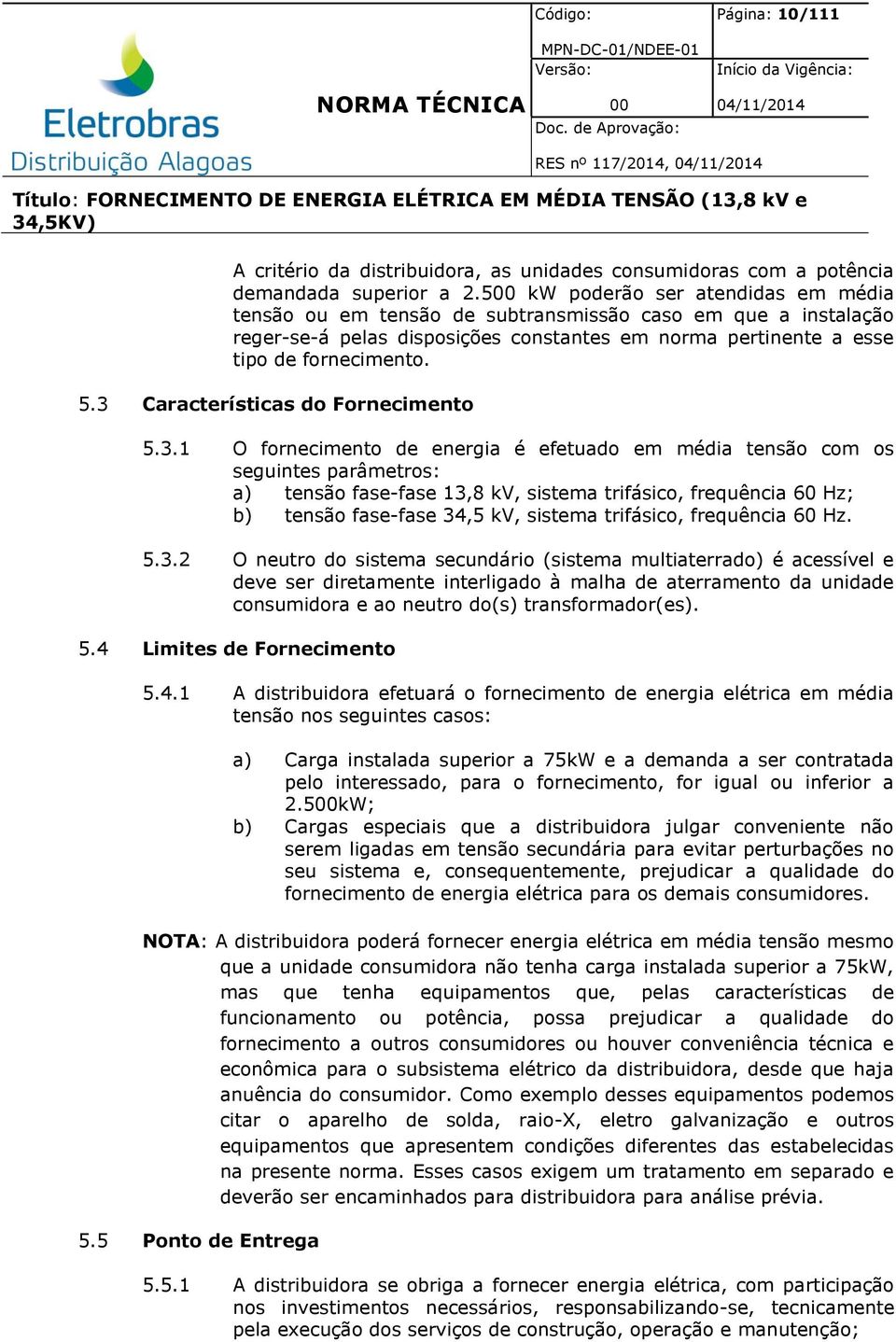 Eletrobras
Distribuição Alagoas

NORMA TÉCNICA

Código: MPN-DC-01/NDEE-01
Página: 10/111
Versão: 00
Início da Vigência: 04/11/2014
Doc. de Aprovação: RES nº 117/2014, 04/11/2014

Título: FORNECIMENTO DE ENERGIA ELÉTRICA EM MÉDIA TENSÃO (13,8 kV e 34,5KV)

A critério da distribuidora, as unidades consumidoras com a potência demandada superior a 2.500 kW poderão ser atendidas em média tensão ou em tensão de subtransmissão caso em que a instalação reger-se-á pelas disposições constantes em norma pertinente a esse tipo de fornecimento.

5.3 Características do Fornecimento

5.3.1 O fornecimento de energia é efetuado em média tensão com os seguintes parâmetros:
a) tensão fase-fase 13,8 kV, sistema trifásico, frequência 60 Hz;
b) tensão fase-fase 34,5 kV, sistema trifásico, frequência 60 Hz.

5.3.2 O neutro do sistema secundário (sistema multiaterrado) é acessível e deve ser diretamente interligado à malha de aterramento da unidade consumidora e ao neutro do(s) transformador(es).

5.4 Limites de Fornecimento

5.4.1 A distribuidora efetuará o fornecimento de energia elétrica em média tensão nos seguintes casos:

a) Carga instalada superior a 75kW e a demanda a ser contratada pelo interessado, para o fornecimento, for igual ou inferior a 2.500kW;
b) Cargas especiais que a distribuidora julgar conveniente não serem ligadas em tensão secundária para evitar perturbações no seu sistema e, consequentemente, prejudicar a qualidade do fornecimento de energia elétrica para os demais consumidores.

NOTA: A distribuidora poderá fornecer energia elétrica em média tensão mesmo que a unidade consumidora não tenha carga instalada superior a 75kW, mas que tenha equipamentos que, pelas características de funcionamento ou potência, possa prejudicar a qualidade do fornecimento a outros consumidores ou houver conveniência técnica e econômica para o subsistema elétrico da distribuidora, desde que haja anuência do consumidor. Como exemplo desses equipamentos podemos citar o aparelho de solda, raio-X, eletro galvanização e outros equipamentos que apresentem condições diferentes das estabelecidas na presente norma. Esses casos exigem um tratamento em separado e deverão ser encaminhados para distribuidora para análise prévia.

5.5 Ponto de Entrega

5.5.1 A distribuidora se obriga a fornecer energia elétrica, com participação nos investimentos necessários, responsabilizando-se, tecnicamente pela execução dos serviços de construção, operação e manutenção;